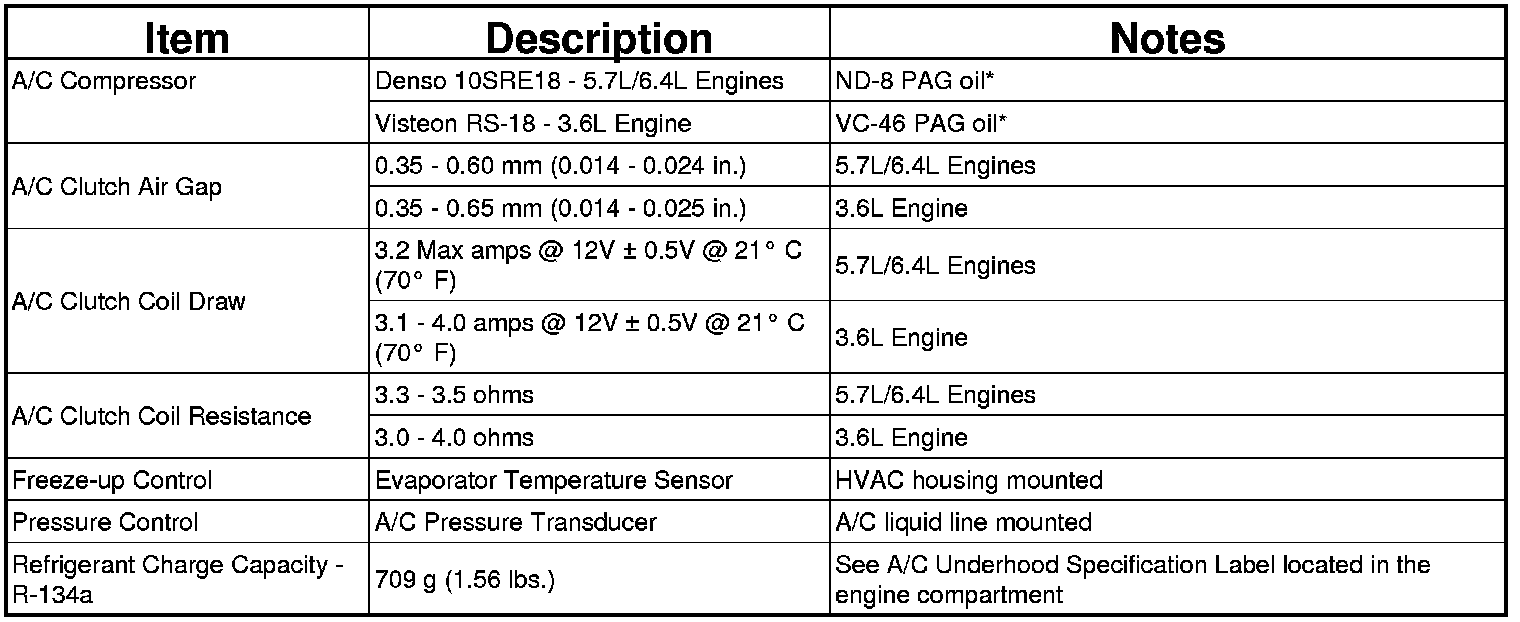 | Item | Description | Notes |
|---|---|---|
| A/C Compressor | Denso 10SRE18 - 5.7L/6.4L Engines | ND-8 PAG oil* |
| | Visteon RS-18 - 3.6L Engine | VC-46 PAG oil* |
| A/C Clutch Air Gap | 0.35 - 0.60 mm (0.014 - 0.024 in.) | 5.7L/6.4L Engines |
| | 0.35 - 0.65 mm (0.014 - 0.025 in.) | 3.6L Engine |
| A/C Clutch Coil Draw | 3.2 Max amps @ 12V ± 0.5V @ 21° C (70° F) | 5.7L/6.4L Engines |
| | 3.1 - 4.0 amps @ 12V ± 0.5V @ 21° C (70° F) | 3.6L Engine |
| A/C Clutch Coil Resistance | 3.3 - 3.5 ohms | 5.7L/6.4L Engines |
| | 3.0 - 4.0 ohms | 3.6L Engine |
| Freeze-up Control | Evaporator Temperature Sensor | HVAC housing mounted |
| Pressure Control | A/C Pressure Transducer | A/C liquid line mounted |
| Refrigerant Charge Capacity - R-134a | 709 g (1.56 lbs.) | See A/C Underhood Specification Label located in the engine compartment |